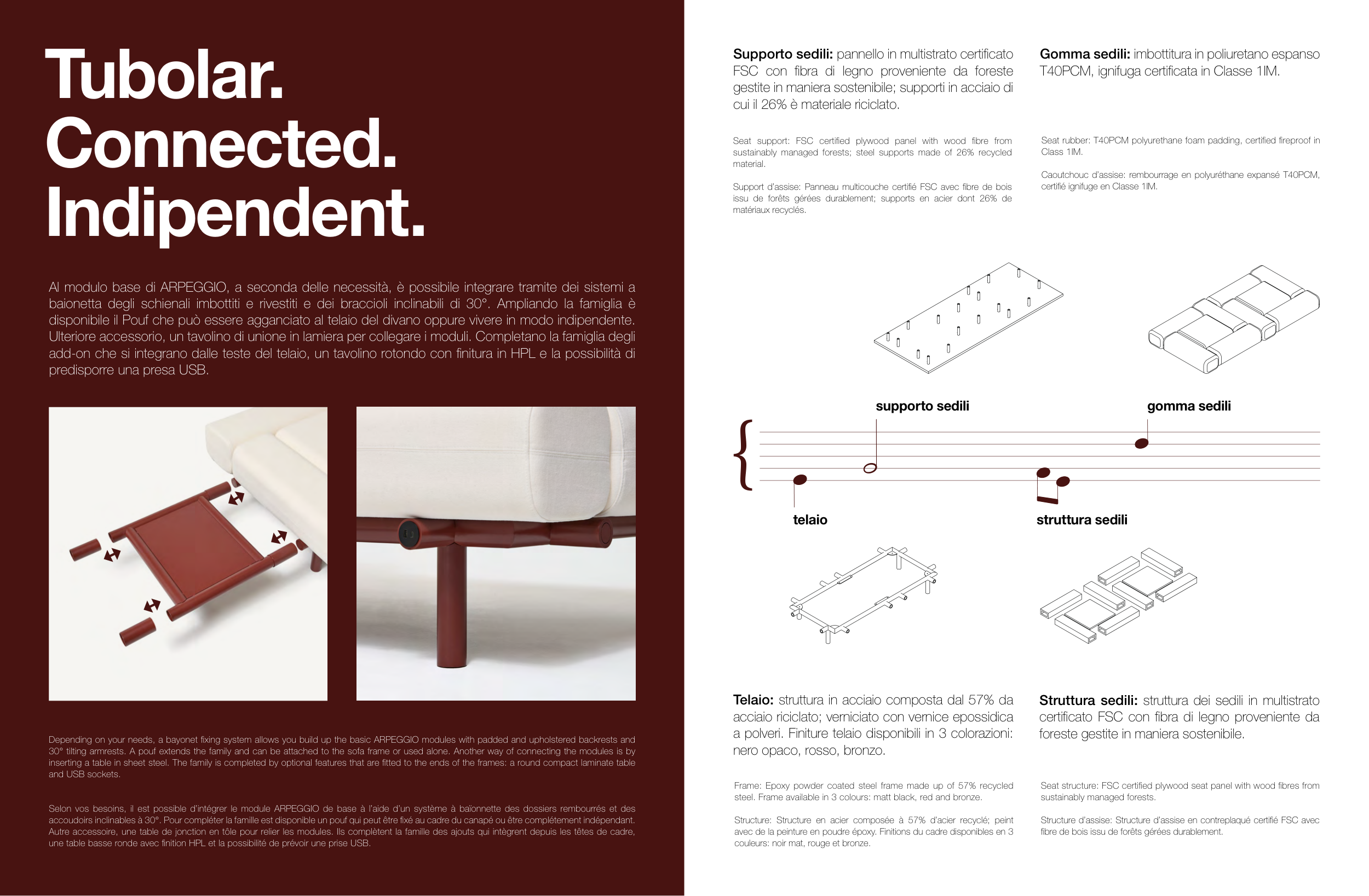 Tubolar.
Connected.
Indipendent.

Al modulo base di ARPEGGIO, a seconda delle necessità, è possibile integrare tramite dei sistemi a baionetta degli schienali imbottiti e rivestiti e dei braccioli inclinabili di 30°. Ampliando la famiglia è disponibile il Pouf che può essere agganciato al telaio del divano oppure vivere in modo indipendente. Ulteriore accessorio, un tavolino di unione in lamiera per collegare i moduli. Completano la famiglia degli add-on che si integrano dalle teste del telaio, un tavolino rotondo con finitura in HPL e la possibilità di predisporre una presa USB.

Depending on your needs, a bayonet fixing system allows you build up the basic ARPEGGIO modules with padded and upholstered backrests and 30° tilting armrests. A pouf extends the family and can be attached to the sofa frame or used alone. Another way of connecting the modules is by inserting a table in sheet steel. The family is completed by optional features that are fitted to the ends of the frames: a round compact laminate table and USB sockets.

Selon vos besoins, il est possible d'intégrer le module ARPEGGIO de base à l'aide d'un système à baïonnette des dossiers rembourrés et des accoudoirs inclinables à 30°. Pour compléter la famille est disponible un pouf qui peut être fixé au cadre du canapé ou être complètement indépendant. Autre accessoire, une table de jonction en tôle pour relier les modules. Ils complètent la famille des ajouts qui intègrent depuis les têtes de cadre, une table basse ronde avec finition HPL et la possibilité de prévoir une prise USB.

Supporto sedili: pannello in multistrato certificato FSC con fibra di legno proveniente da foreste gestite in maniera sostenibile; supporti in acciaio di cui il 26% è materiale riciclato.

Seat support: FSC certified plywood panel with wood fibre from sustainably managed forests; steel supports made of 26% recycled material.

Support d'assise: Panneau multicouche certifié FSC avec fibre de bois issu de forêts gérées durablement; supports en acier dont 26% de matériaux recyclés.

Gomma sedili: imbottitura in poliuretano espanso T40PCM, ignifuga certificata in Classe 1IM.

Seat rubber: T40PCM polyurethane foam padding, certified fireproof in Class 1IM.

Caoutchouc d'assise: rembourrage en polyuréthane expansé T40PCM, certifié ignifuge en Classe 1IM.

supporto sedili

gomma sedili

telaio

struttura sedili

Telaio: struttura in acciaio composta dal 57% da acciaio riciclato; verniciato con vernice epossidica a polveri. Finiture telaio disponibili in 3 colorazioni: nero opaco, rosso, bronzo.

Frame: Epoxy powder coated steel frame made up of 57% recycled steel. Frame available in 3 colours: matt black, red and bronze.

Structure: Structure en acier composée à 57% d'acier recyclé; peint avec de la peinture en poudre époxy. Finitions du cadre disponibles en 3 couleurs: noir mat, rouge et bronze.

Struttura sedili: struttura dei sedili in multistrato certificato FSC con fibra di legno proveniente da foreste gestite in maniera sostenibile.

Seat structure: FSC certified plywood seat panel with wood fibres from sustainably managed forests.

Structure d'assise: Structure d'assise en contreplaqué certifié FSC avec fibre de bois issu de forêts gérées durablement.